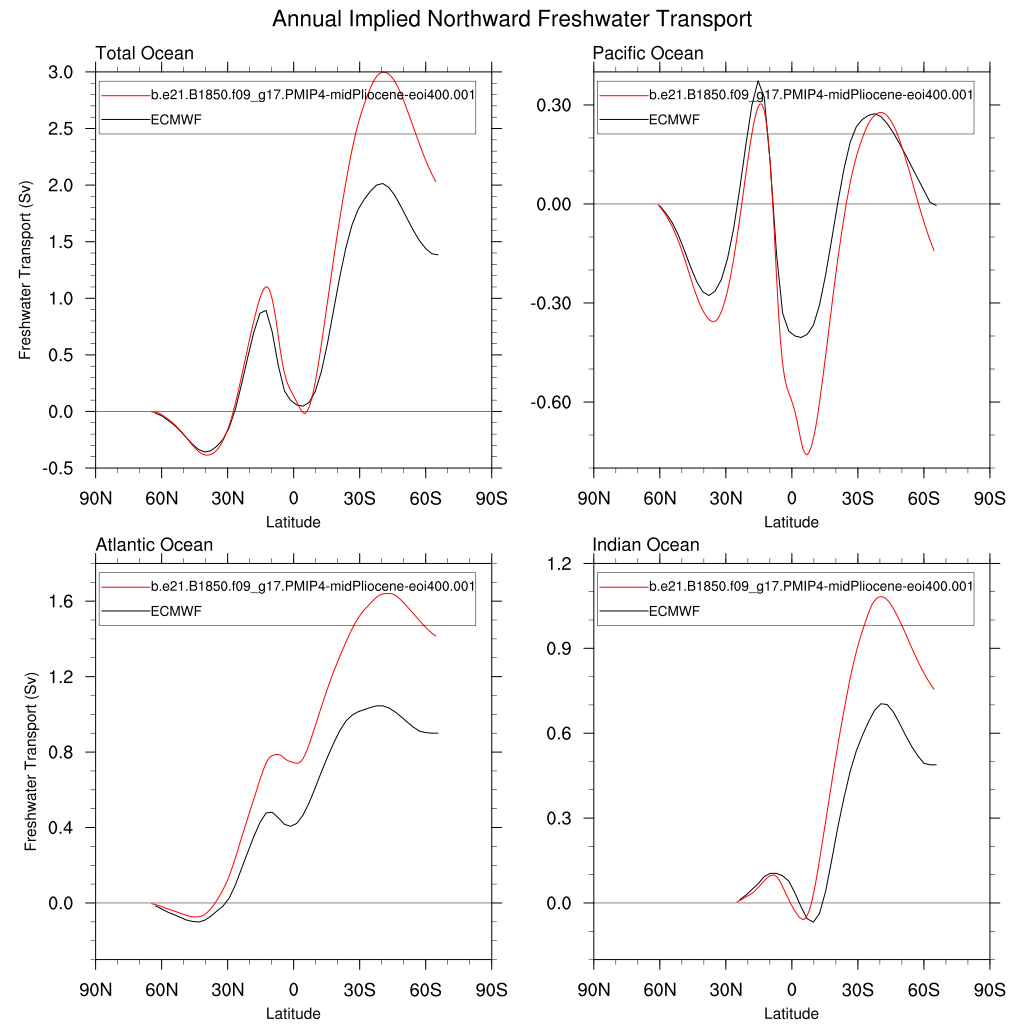 Annual Implied Northward Freshwater Transport

Total Ocean

b.e21.B1850.f09_g17.PMIP4-midPliocene-eoi400.001
ECMWF

Freshwater Transport (Sv)

3.0
2.5
2.0
1.5
1.0
0.5
0.0
-0.5

90N 60N 30N 0 30S 60S 90S
Latitude

Pacific Ocean

b.e21.B1850.f09_g17.PMIP4-midPliocene-eoi400.001
ECMWF

0.30
0.00
-0.30
-0.60

90N 60N 30N 0 30S 60S 90S
Latitude

Atlantic Ocean

b.e21.B1850.f09_g17.PMIP4-midPliocene-eoi400.001
ECMWF

Freshwater Transport (Sv)

1.6
1.2
0.8
0.4
0.0

90N 60N 30N 0 30S 60S 90S
Latitude

Indian Ocean

b.e21.B1850.f09_g17.PMIP4-midPliocene-eoi400.001
ECMWF

1.2
0.9
0.6
0.3
0.0

90N 60N 30N 0 30S 60S 90S
Latitude